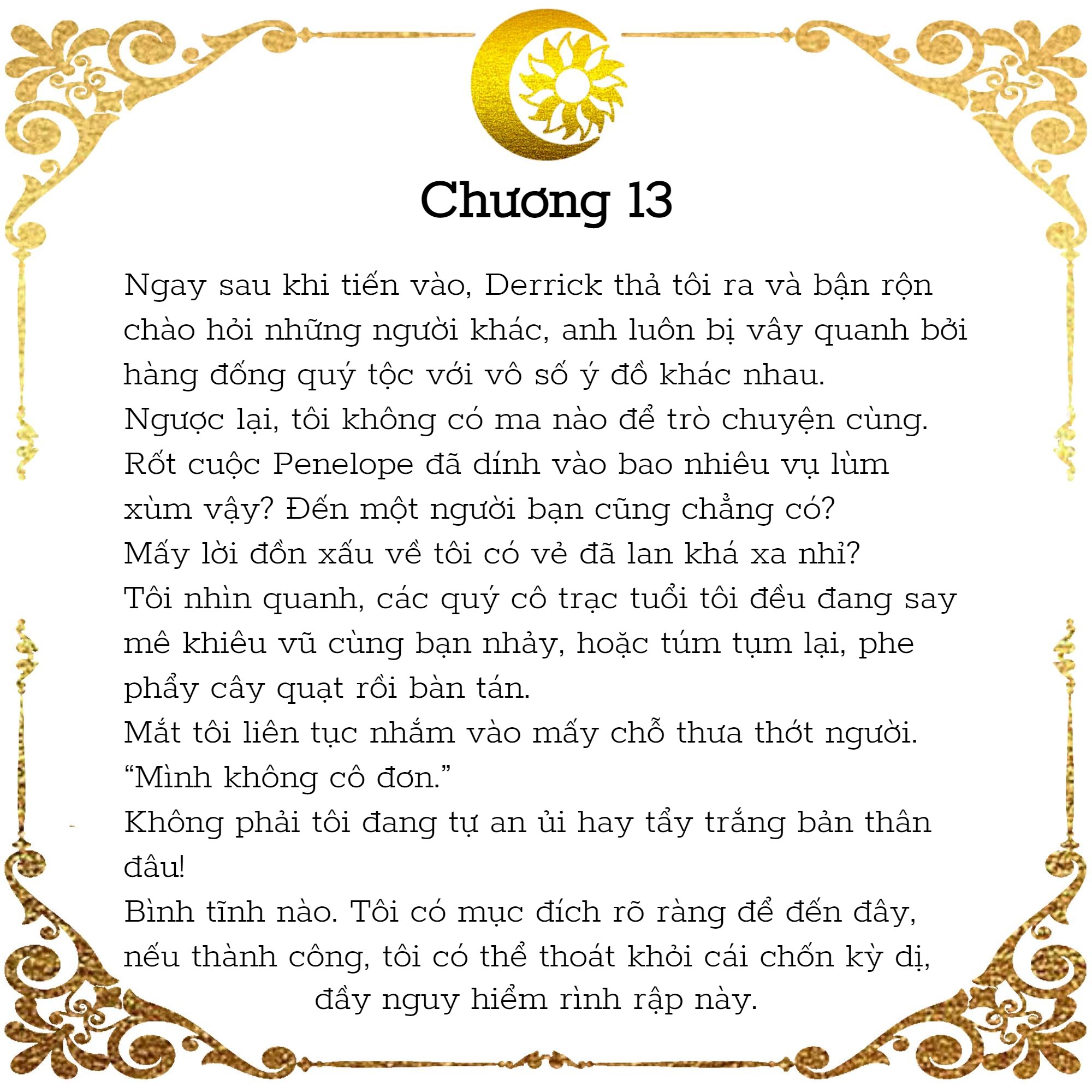 Chương 13

Ngay sau khi tiến vào, Derrick thả tôi ra và bận rộn chào hỏi những người khác, anh luôn bị vây quanh bởi hàng đống quý tộc với vô số ý đồ khác nhau.

Ngược lại, tôi không có ma nào để trò chuyện cùng.

Rốt cuộc Penelope đã dính vào bao nhiêu vụ lùm xùm vậy? Đến một người bạn cũng chẳng có?

Mấy lời đồn xấu về tôi có vẻ đã lan khá xa nhỉ?

Tôi nhìn quanh, các quý cô trạc tuổi tôi đều đang say mê khiêu vũ cùng bạn nhảy, hoặc túm tụm lại, phe phẩy cây quạt rồi bàn tán.

Mắt tôi liên tục nhắm vào mấy chỗ thưa thớt người.

“Mình không cô đơn.”

Không phải tôi đang tự an ủi hay tẩy trắng bản thân đâu!

Bình tĩnh nào. Tôi có mục đích rõ ràng để đến đây, nếu thành công, tôi có thể thoát khỏi cái chốn kỳ dị, đầy nguy hiểm rình rập này.